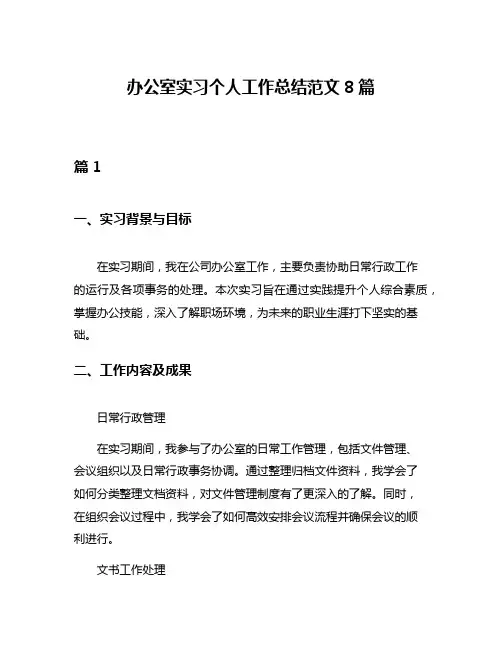 办公室实习个人工作总结范文 8 篇

篇 1

一、实习背景与目标

在实习期间，我在公司办公室工作，主要负责协助日常行政工作的运行及各项事务的处理。本次实习旨在通过实践提升个人综合素质，掌握办公技能，深入了解职场环境，为未来的职业生涯打下坚实的基础。

二、工作内容及成果

日常行政管理

在实习期间，我参与了办公室的日常工作管理，包括文件管理、会议组织以及日常行政事务协调。通过整理归档文件资料，我学会了如何分类整理文档资料，对文件管理制度有了更深入的了解。同时，在组织会议过程中，我学会了如何高效安排会议流程并确保会议的顺利进行。

文书工作处理